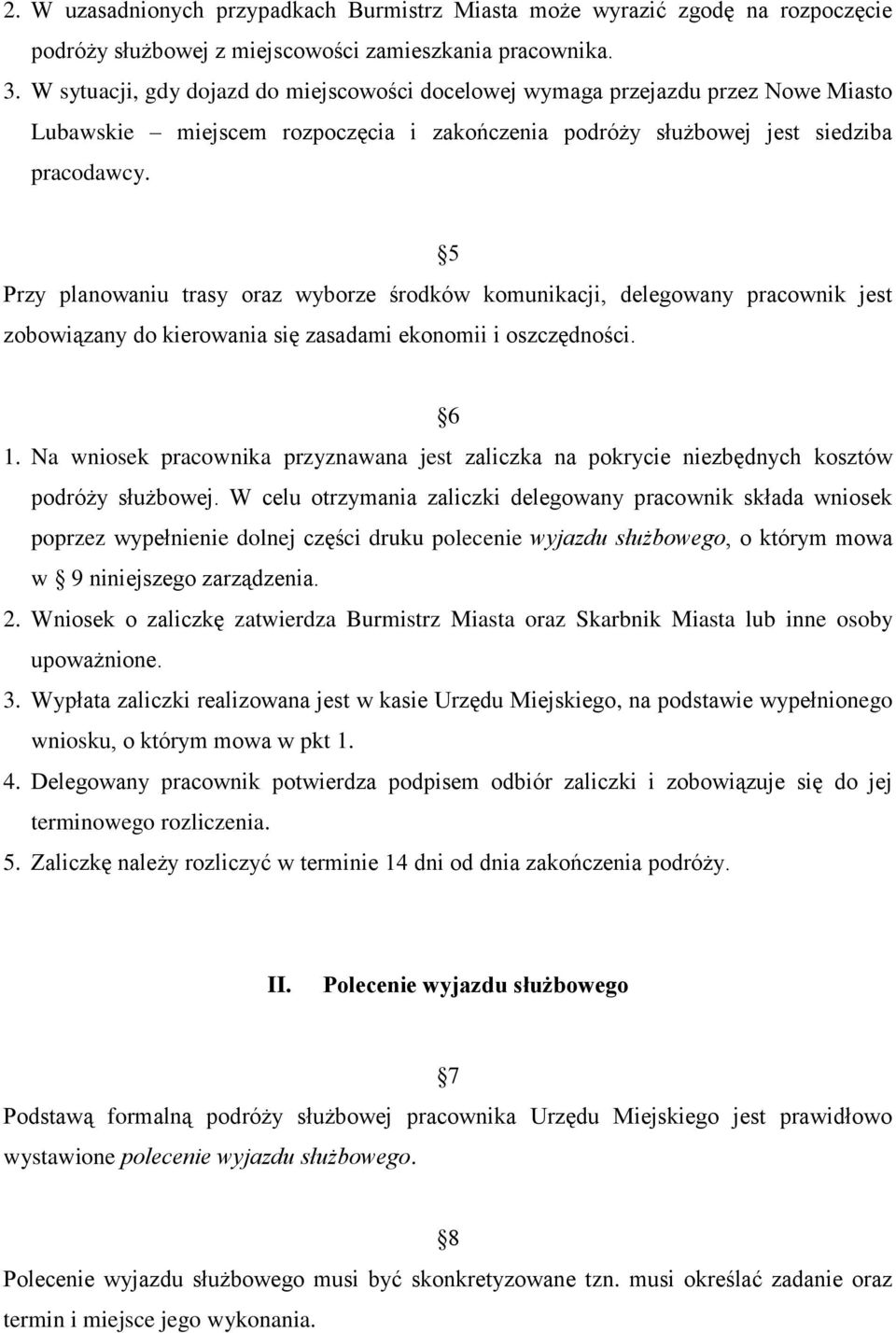 2. W uzasadnionych przypadkach Burmistrz Miasta może wyrazić zgodę na rozpoczęcie podróży służbowej z miejscowości zamieszkania pracownika.
3. W sytuacji, gdy dojazd do miejscowości docelowej wymaga przejazdu przez Nowe Miasto Lubawskie – miejscem rozpoczęcia i zakończenia podróży służbowej jest siedziba pracodawcy.

§5

Przy planowaniu trasy oraz wyborze środków komunikacji, delegowany pracownik jest zobowiązany do kierowania się zasadami ekonomii i oszczędności.

§6

1. Na wniosek pracownika przyznawana jest zaliczka na pokrycie niezbędnych kosztów podróży służbowej. W celu otrzymania zaliczki delegowany pracownik składa wniosek poprzez wypełnienie dolnej części druku polecenie wyjazdu służbowego, o którym mowa w § 9 niniejszego zarządzenia.
2. Wniosek o zaliczkę zatwierdza Burmistrz Miasta oraz Skarbnik Miasta lub inne osoby upoważnione.
3. Wypłata zaliczki realizowana jest w kasie Urzędu Miejskiego, na podstawie wypełnionego wniosku, o którym mowa w pkt 1.
4. Delegowany pracownik potwierdza podpisem odbiór zaliczki i zobowiązuje się do jej terminowego rozliczenia.
5. Zaliczkę należy rozliczyć w terminie 14 dni od dnia zakończenia podróży.

II. Polecenie wyjazdu służbowego

§7

Podstawą formalną podróży służbowej pracownika Urzędu Miejskiego jest prawidłowo wystawione polecenie wyjazdu służbowego.

§8

Polecenie wyjazdu służbowego musi być skonkretyzowane tzn. musi określać zadanie oraz termin i miejsce jego wykonania.